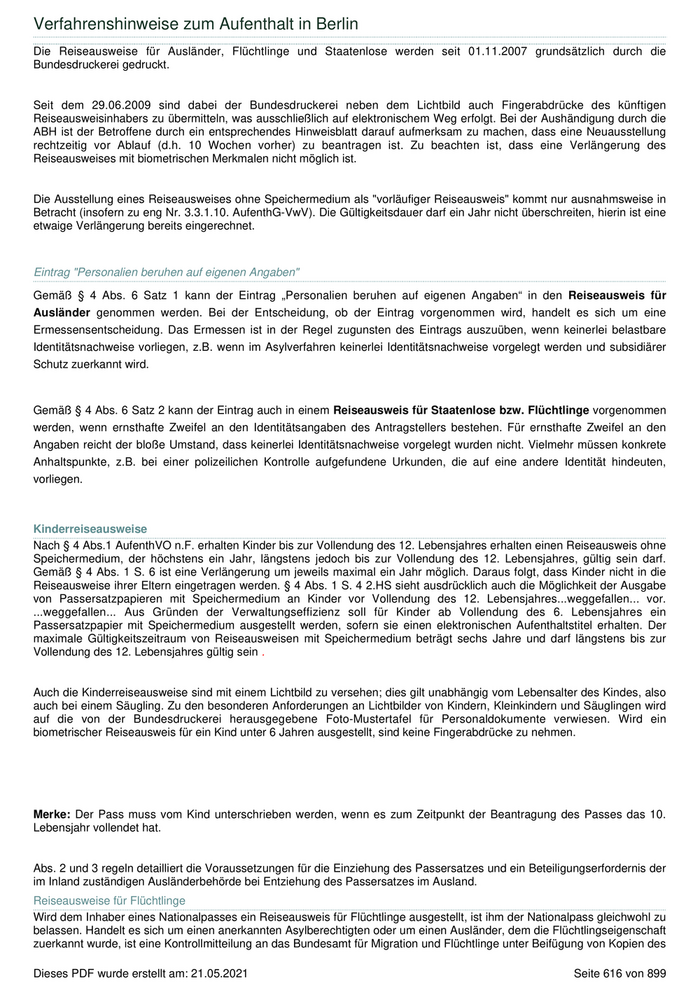 Verfahrenshinweise zum Aufenthalt in Berlin

Die Reiseausweise für Ausländer, Flüchtlinge und Staatenlose werden seit 01.11.2007 grundsätzlich durch die Bundesdruckerei gedruckt.

Seit dem 29.06.2009 sind dabei der Bundesdruckerei neben dem Lichtbild auch Fingerabdrücke des künftigen Reiseausweisinhabers zu übermitteln, was ausschließlich auf elektronischem Weg erfolgt. Bei der Aushändigung durch die ABH ist der Betroffene durch ein entsprechendes Hinweisblatt darauf aufmerksam zu machen, dass eine Neuausstellung rechtzeitig vor Ablauf (d.h. 10 Wochen vorher) zu beantragen ist. Zu beachten ist, dass eine Verlängerung des Reiseausweises mit biometrischen Merkmalen nicht möglich ist.

Die Ausstellung eines Reiseausweises ohne Speichermedium als "vorläufiger Reiseausweis" kommt nur ausnahmsweise in Betracht (insofern zu eng Nr. 3.3.1.10. AufenthG-VwV). Die Gültigkeitsdauer darf ein Jahr nicht überschreiten, hierin ist eine etwaige Verlängerung bereits eingerechnet.

Eintrag "Personalien beruhen auf eigenen Angaben"

Gemäß § 4 Abs. 6 Satz 1 kann der Eintrag „Personalien beruhen auf eigenen Angaben“ in den Reiseausweis für Ausländer genommen werden. Bei der Entscheidung, ob der Eintrag vorgenommen wird, handelt es sich um eine Ermessensentscheidung. Das Ermessen ist in der Regel zugunsten des Eintrags auszuüben, wenn keinerlei belastbare Identitätsnachweise vorliegen, z.B. wenn im Asylverfahren keinerlei Identitätsnachweise vorgelegt werden und subsidiärer Schutz zuerkannt wird.

Gemäß § 4 Abs. 6 Satz 2 kann der Eintrag auch in einem Reiseausweis für Staatenlose bzw. Flüchtlinge vorgenommen werden, wenn ernsthafte Zweifel an den Identitätsangaben des Antragstellers bestehen. Für ernsthafte Zweifel an den Angaben reicht der bloße Umstand, dass keinerlei Identitätsnachweise vorgelegt wurden nicht. Vielmehr müssen konkrete Anhaltspunkte, z.B. bei einer polizeilichen Kontrolle aufgefundene Urkunden, die auf eine andere Identität hindeuten, vorliegen.

Kinderreiseausweise

Nach § 4 Abs.1 AufenthVO n.F. erhalten Kinder bis zur Vollendung des 12. Lebensjahres erhalten einen Reiseausweis ohne Speichermedium, der höchstens ein Jahr, längstens jedoch bis zur Vollendung des 12. Lebensjahres, gültig sein darf. Gemäß § 4 Abs. 1 S. 6 ist eine Verlängerung um jeweils maximal ein Jahr möglich. Daraus folgt, dass Kinder nicht in die Reiseausweise ihrer Eltern eingetragen werden. § 4 Abs. 1 S. 4 2.HS sieht ausdrücklich auch die Möglichkeit der Ausgabe von Passersatzpapieren mit Speichermedium an Kinder vor Vollendung des 12. Lebensjahres...weggefallen... vor. ...weggefallen... Aus Gründen der Verwaltungseffizienz soll für Kinder ab Vollendung des 6. Lebensjahres ein Passersatzpapier mit Speichermedium ausgestellt werden, sofern sie einen elektronischen Aufenthaltstitel erhalten. Der maximale Gültigkeitszeitraum von Reiseausweisen mit Speichermedium beträgt sechs Jahre und darf längstens bis zur Vollendung des 12. Lebensjahres gültig sein .

Auch die Kinderreiseausweise sind mit einem Lichtbild zu versehen; dies gilt unabhängig vom Lebensalter des Kindes, also auch bei einem Säugling. Zu den besonderen Anforderungen an Lichtbilder von Kindern, Kleinkindern und Säuglingen wird auf die von der Bundesdruckerei herausgegebene Foto-Mustertafel für Personaldokumente verwiesen. Wird ein biometrischer Reiseausweis für ein Kind unter 6 Jahren ausgestellt, sind keine Fingerabdrücke zu nehmen.

Merke: Der Pass muss vom Kind unterschrieben werden, wenn es zum Zeitpunkt der Beantragung des Passes das 10. Lebensjahr vollendet hat.

Abs. 2 und 3 regeln detailliert die Voraussetzungen für die Einziehung des Passersatzes und ein Beteiligungserfordernis der im Inland zuständigen Ausländerbehörde bei Entziehung des Passersatzes im Ausland.

Reiseausweise für Flüchtlinge

Wird dem Inhaber eines Nationalpasses ein Reiseausweis für Flüchtlinge ausgestellt, ist ihm der Nationalpass gleichwohl zu belassen. Handelt es sich um einen anerkannten Asylberechtigten oder um einen Ausländer, dem die Flüchtlingseigenschaft zuerkannt wurde, ist eine Kontrollmitteilung an das Bundesamt für Migration und Flüchtlinge unter Beifügung von Kopien des

Dieses PDF wurde erstellt am: 21.05.2021

Seite 616 von 899